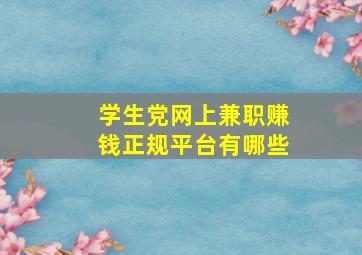 学生党网上兼职赚钱正规平台有哪些